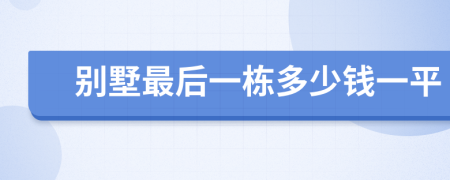 别墅最后一栋多少钱一平